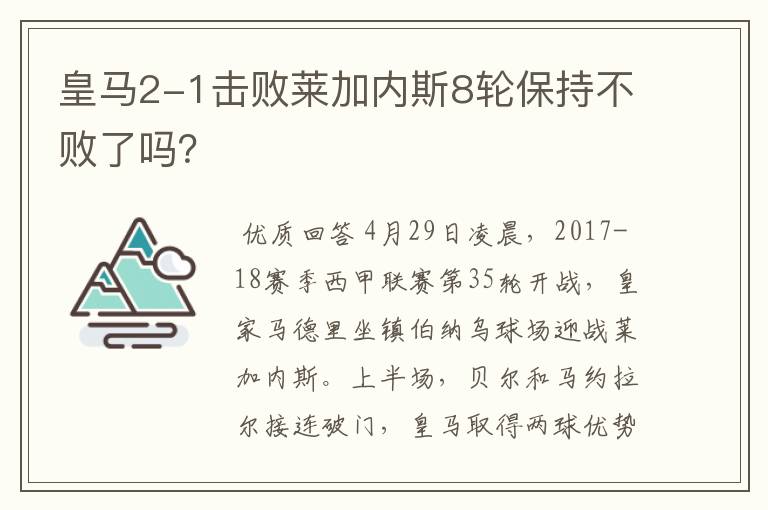 皇马2-1击败莱加内斯8轮保持不败了吗?

优质回答 4月29日凌晨，2017-18赛季西甲联赛第35轮开战，皇家马德里坐镇伯纳乌球场迎战莱加内斯。上半场，贝尔和马约拉尔接连破门，皇马取得两球优势